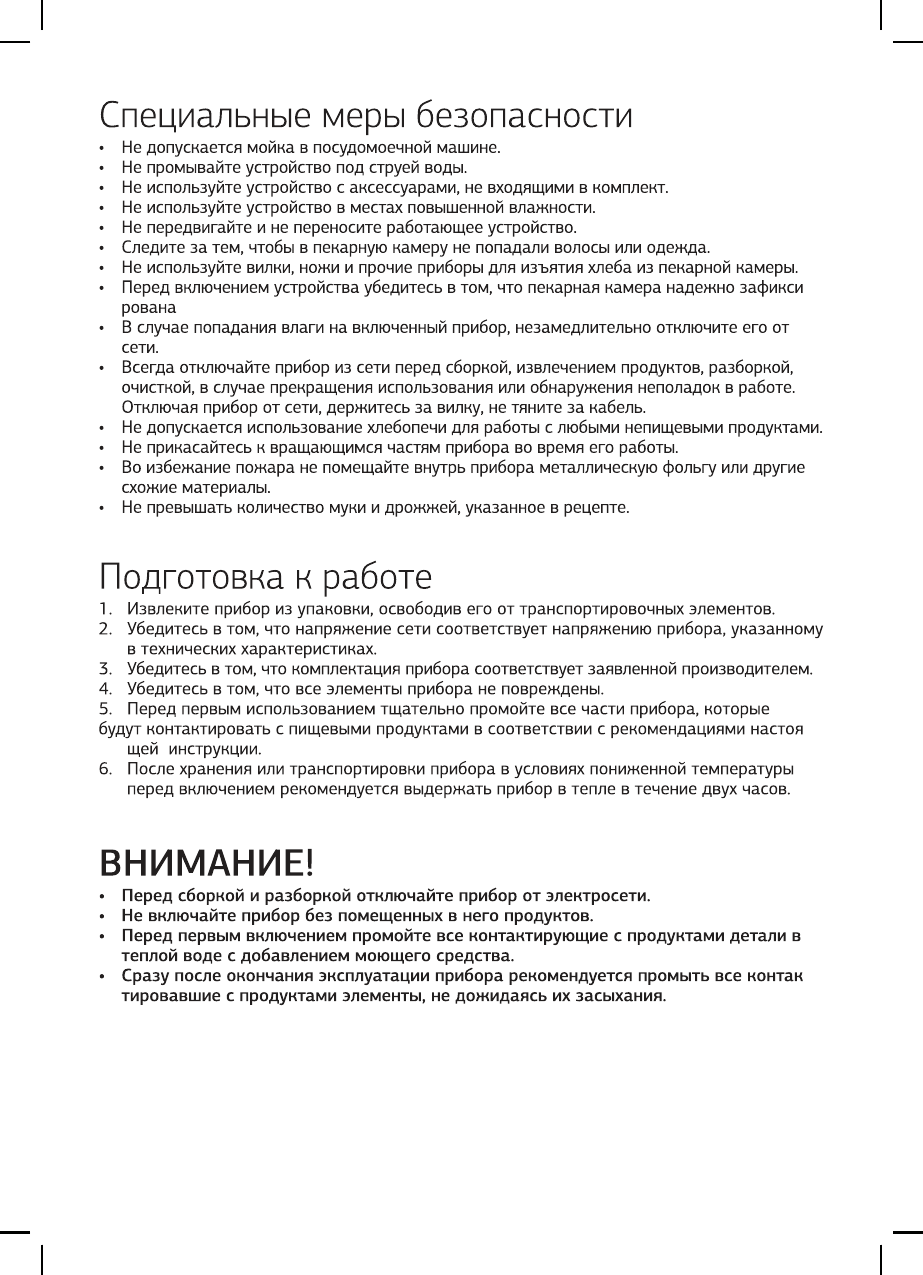 Специальные меры безопасности

• Не допускается мойка в посудомоечной машине.
• Не промывайте устройство под струей воды.
• Не используйте устройство с аксессуарами, не входящими в комплект.
• Не используйте устройство в местах повышенной влажности.
• Не передвигайте и не переносите работающее устройство.
• Следите за тем, чтобы в пекарную камеру не попадали волосы или одежда.
• Не используйте вилки, ножи и прочие приборы для изъятия хлеба из пекарной камеры.
• Перед включением устройства убедитесь в том, что пекарная камера надежно зафикси рована
• В случае попадания влаги на включенный прибор, незамедлительно отключите его от сети.
• Всегда отключайте прибор из сети перед сборкой, извлечением продуктов, разборкой, очисткой, в случае прекращения использования или обнаружения неполадок в работе. Отключая прибор от сети, держитесь за вилку, не тяните за кабель.
• Не допускается использование хлебопечи для работы с любыми непищевыми продуктами.
• Не прикасайтесь к вращающимся частям прибора во время его работы.
• Во избежание пожара не помещайте внутрь прибора металлическую фольгу или другие схожие материалы.
• Не превышать количество муки и дрожжей, указанное в рецепте.

Подготовка к работе

1. Извлеките прибор из упаковки, освободив его от транспортировочных элементов.
2. Убедитесь в том, что напряжение сети соответствует напряжению прибора, указанному в технических характеристиках.
3. Убедитесь в том, что комплектация прибора соответствует заявленной производителем.
4. Убедитесь в том, что все элементы прибора не повреждены.
5. Перед первым использованием тщательно промойте все части прибора, которые будут контактировать с пищевыми продуктами в соответствии с рекомендациями настоя щей инструкции.
6. После хранения или транспортировки прибора в условиях пониженной температуры перед включением рекомендуется выдержать прибор в тепле в течение двух часов.

ВНИМАНИЕ!

• Перед сборкой и разборкой отключайте прибор от электросети.
• Не включайте прибор без помещенных в него продуктов.
• Перед первым включением промойте все контактирующие с продуктами детали в теплой воде с добавлением моющего средства.
• Сразу после окончания эксплуатации прибора рекомендуется промыть все контак тировавшие с продуктами элементы, не дожидаясь их засыхания.